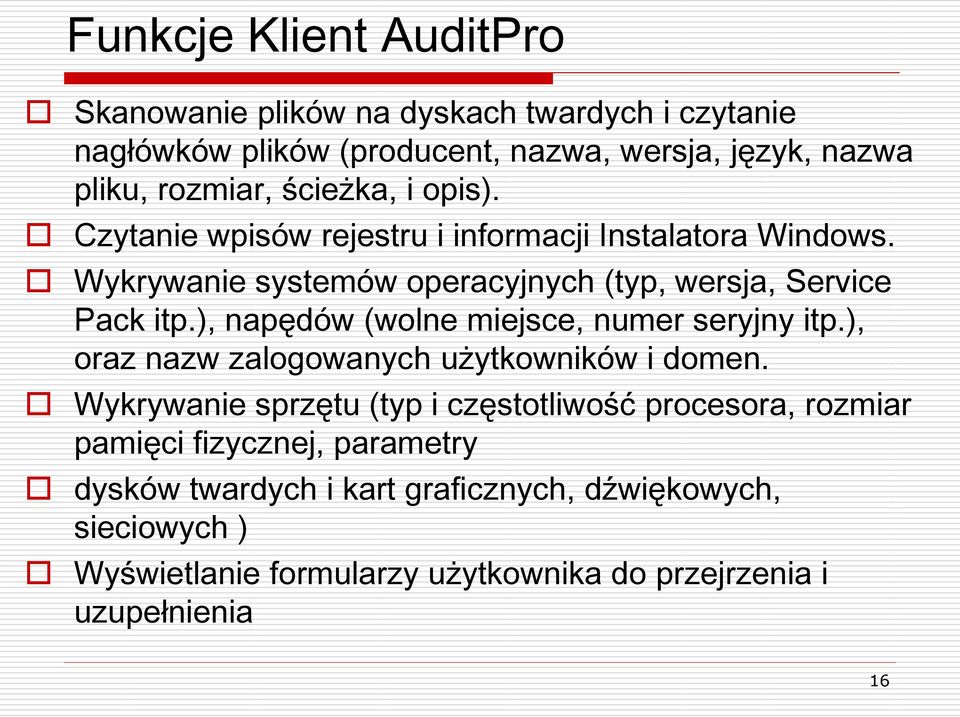 Funkcje Klient AuditPro

Skanowanie plików na dyskach twardych i czytanie nagłówków plików (producent, nazwa, wersja, język, nazwa pliku, rozmiar, ścieżka, i opis).

Czytanie wpisów rejestru i informacji Instalatora Windows.

Wykrywanie systemów operacyjnych (typ, wersja, Service Pack itp.), napędów (wolne miejsce, numer seryjny itp.), oraz nazw zalogowanych użytkowników i domen.

Wykrywanie sprzętu (typ i częstotliwość procesora, rozmiar pamięci fizycznej, parametry

dysków twardych i kart graficznych, dźwiękowych, sieciowych )

Wyświetlanie formularzy użytkownika do przejrzenia i uzupełnienia

16